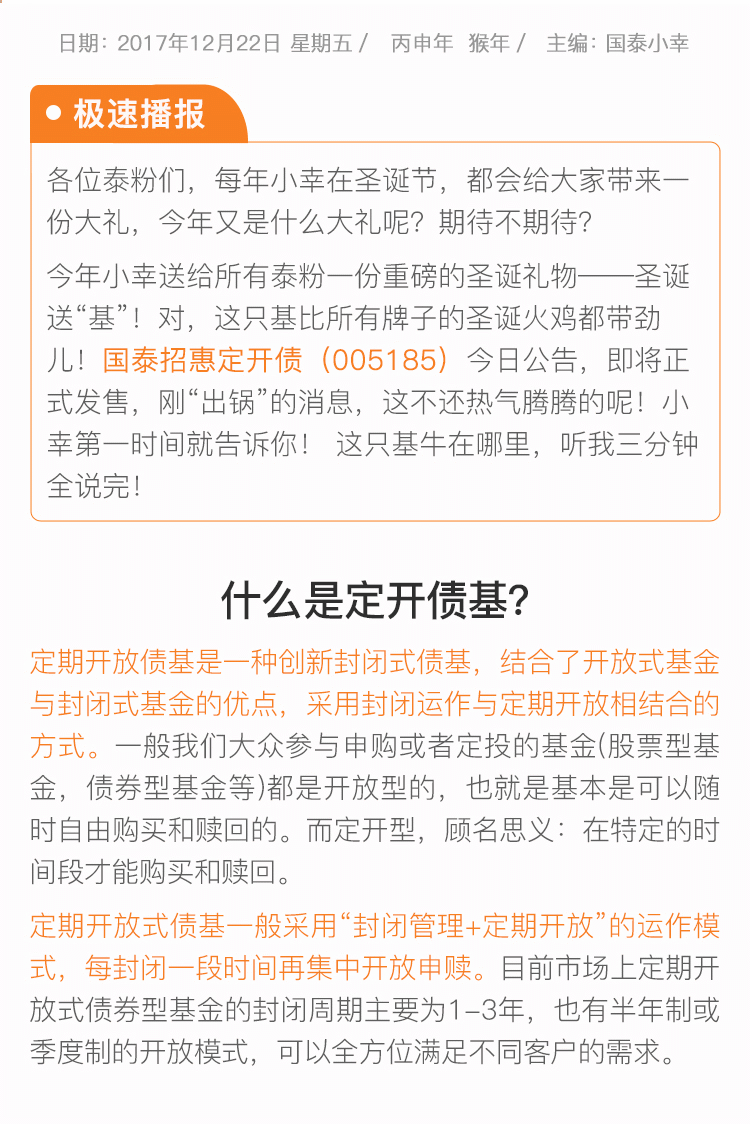 日期：2017年12月22日 星期五 / 丙申年 猴年 / 主编：国泰小幸

极速播报

各位泰粉们，每年小幸在圣诞节，都会给大家带来一份大礼，今年又是什么大礼呢？期待不期待？

今年小幸送给所有泰粉一份重磅的圣诞礼物——圣诞送“基”！对，这只基比所有牌子的圣诞火鸡都带劲儿！国泰招惠定开债（005185）今日公告，即将正式发售，刚“出锅”的消息，这不还热气腾腾的呢！小幸第一时间就告诉你！ 这只基牛在哪里，听我三分钟全说完！

什么是定开债基？

定期开放债基是一种创新封闭式债基，结合了开放式基金与封闭式基金的优点，采用封闭运作与定期开放相结合的方式。一般我们大众参与申购或者定投的基金(股票型基金，债券型基金等)都是开放型的，也就是基本是可以随时自由购买和赎回的。而定开型，顾名思义：在特定的时间段才能购买和赎回。

定期开放式债基一般采用“封闭管理+定期开放”的运作模式，每封闭一段时间再集中开放申赎。目前市场上定期开放式债券型基金的封闭周期主要为1-3年，也有半年制或季度制的开放模式，可以全方位满足不同客户的需求。